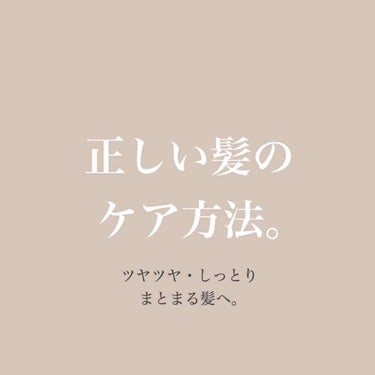 正しい髪の
ケア方法。

ツヤツヤ・しっとり
まとまる髪へ。